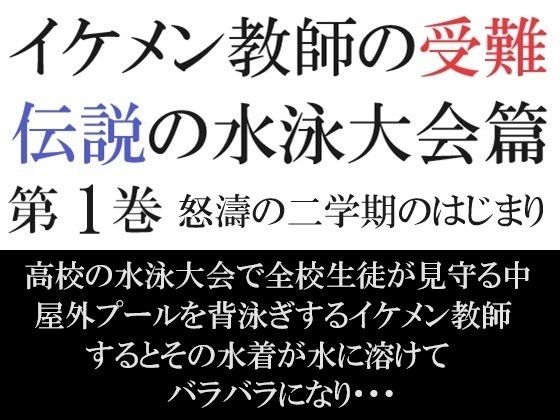 イケメン教師の受難
伝説の水泳大会篇
第１巻　怒濤の二学期のはじまり

高校の水泳大会で全校生徒が見守る中
屋外プールを背泳ぎするイケメン教師
するとその水着が水に溶けて
バラバラになり・・・